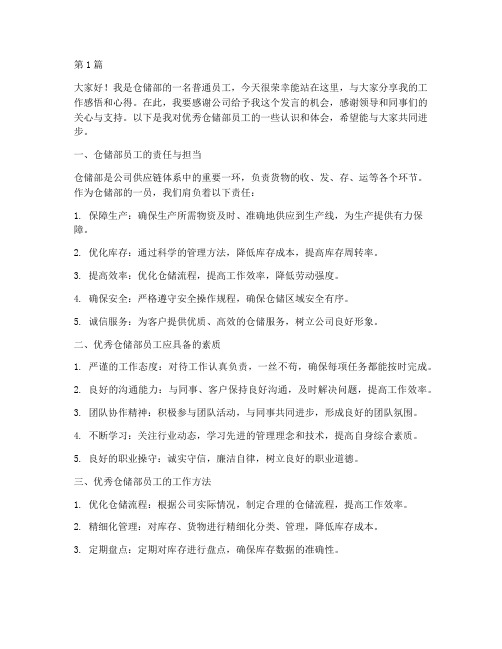 第1篇

大家好！我是仓储部的一名普通员工，今天很荣幸能站在这里，与大家分享我的工作感悟和心得。在此，我要感谢公司给予我这个发言的机会，感谢领导和同事们的关心与支持。以下是我对优秀仓储部员工的一些认识和体会，希望能与大家共同进步。

一、仓储部员工的责任与担当

仓储部是公司供应链体系中的重要一环，负责货物的收、发、存、运等各个环节。作为仓储部的一员，我们肩负着以下责任：

1. 保障生产：确保生产所需物资及时、准确地供应到生产线，为生产提供有力保障。

2. 优化库存：通过科学的管理方法，降低库存成本，提高库存周转率。

3. 提高效率：优化仓储流程，提高工作效率，降低劳动强度。

4. 确保安全：严格遵守安全操作规程，确保仓储区域安全有序。

5. 诚信服务：为客户提供优质、高效的仓储服务，树立公司良好形象。

二、优秀仓储部员工应具备的素质

1. 严谨的工作态度：对待工作认真负责，一丝不苟，确保每项任务都能按时完成。

2. 良好的沟通能力：与同事、客户保持良好沟通，及时解决问题，提高工作效率。

3. 团队协作精神：积极参与团队活动，与同事共同进步，形成良好的团队氛围。

4. 不断学习：关注行业动态，学习先进的管理理念和技术，提高自身综合素质。

5. 良好的职业操守：诚实守信，廉洁自律，树立良好的职业道德。

三、优秀仓储部员工的工作方法

1. 优化仓储流程：根据公司实际情况，制定合理的仓储流程，提高工作效率。

2. 精细化管理：对库存、货物进行精细化分类、管理，降低库存成本。

3. 定期盘点：定期对库存进行盘点，确保库存数据的准确性。